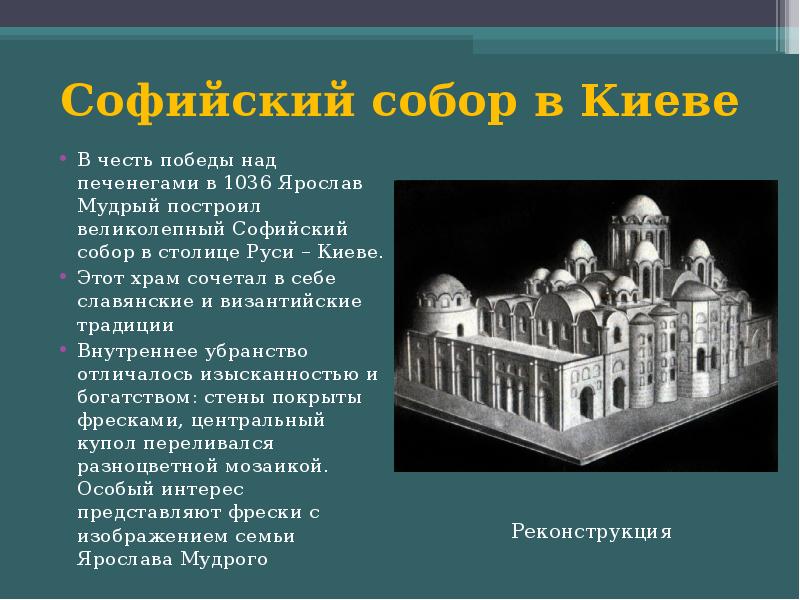 Софийский собор в Киеве

• В честь победы над печенегами в 1036 Ярослав Мудрый построил великолепный Софийский собор в столице Руси – Киеве.
• Этот храм сочетал в себе славянские и византийские традиции
• Внутреннее убранство отличалось изысканностью и богатством: стены покрыты фресками, центральный купол переливался разноцветной мозаикой. Особый интерес представляют фрески с изображением семьи Ярослава Мудрого

Реконструкция